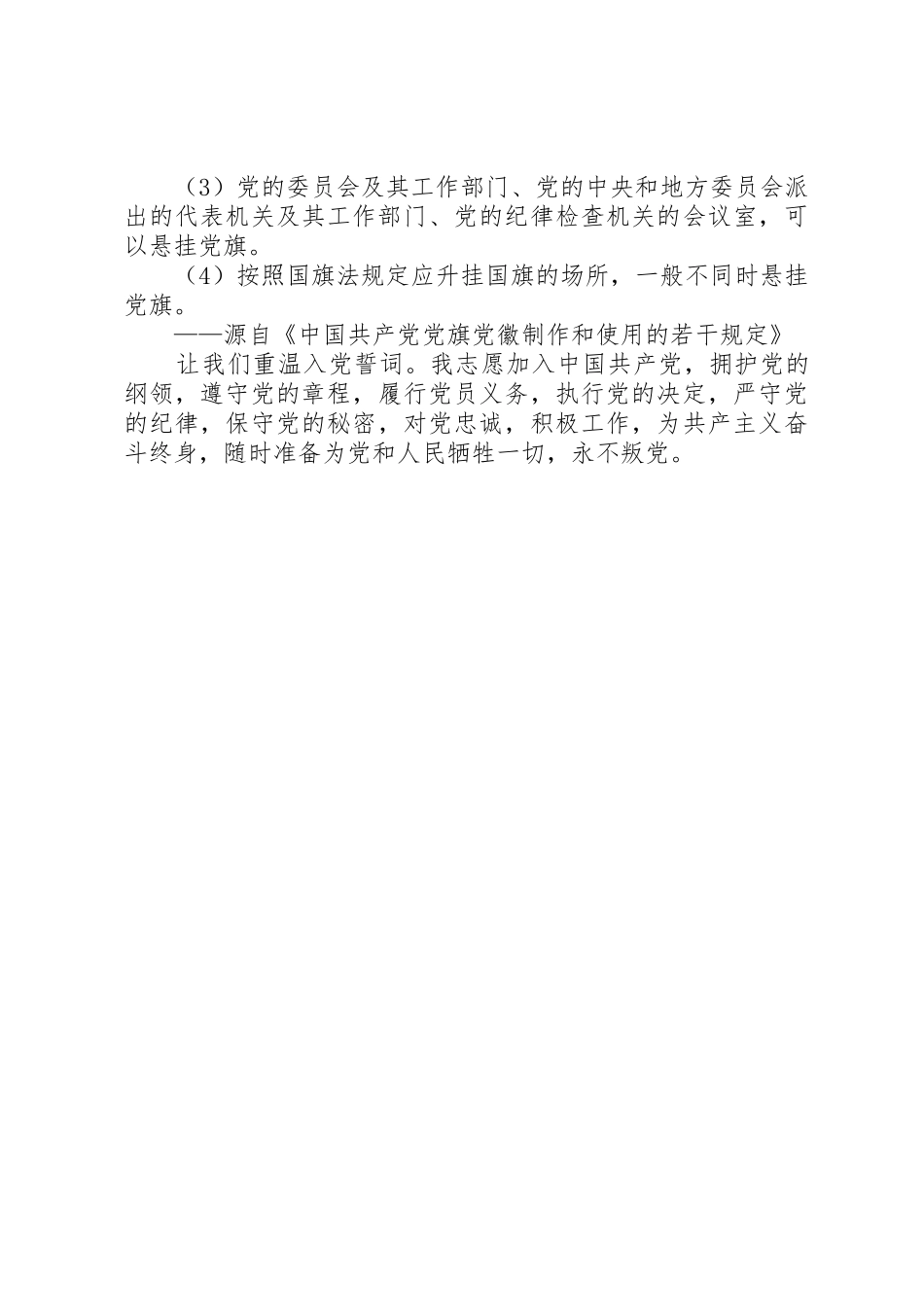 （3）党的委员会及其工作部门、党的中央和地方委员会派出的代表机关及其工作部门、党的纪律检查机关的会议室，可以悬挂党旗。

（4）按照国旗法规定应升挂国旗的场所，一般不同时悬挂党旗。

——源自《中国共产党党旗党徽制作和使用的若干规定》

让我们重温入党誓词。我志愿加入中国共产党，拥护党的纲领，遵守党的章程，履行党员义务，执行党的决定，严守党的纪律，保守党的秘密，对党忠诚，积极工作，为共产主义奋斗终身，随时准备为党和人民牺牲一切，永不叛党。